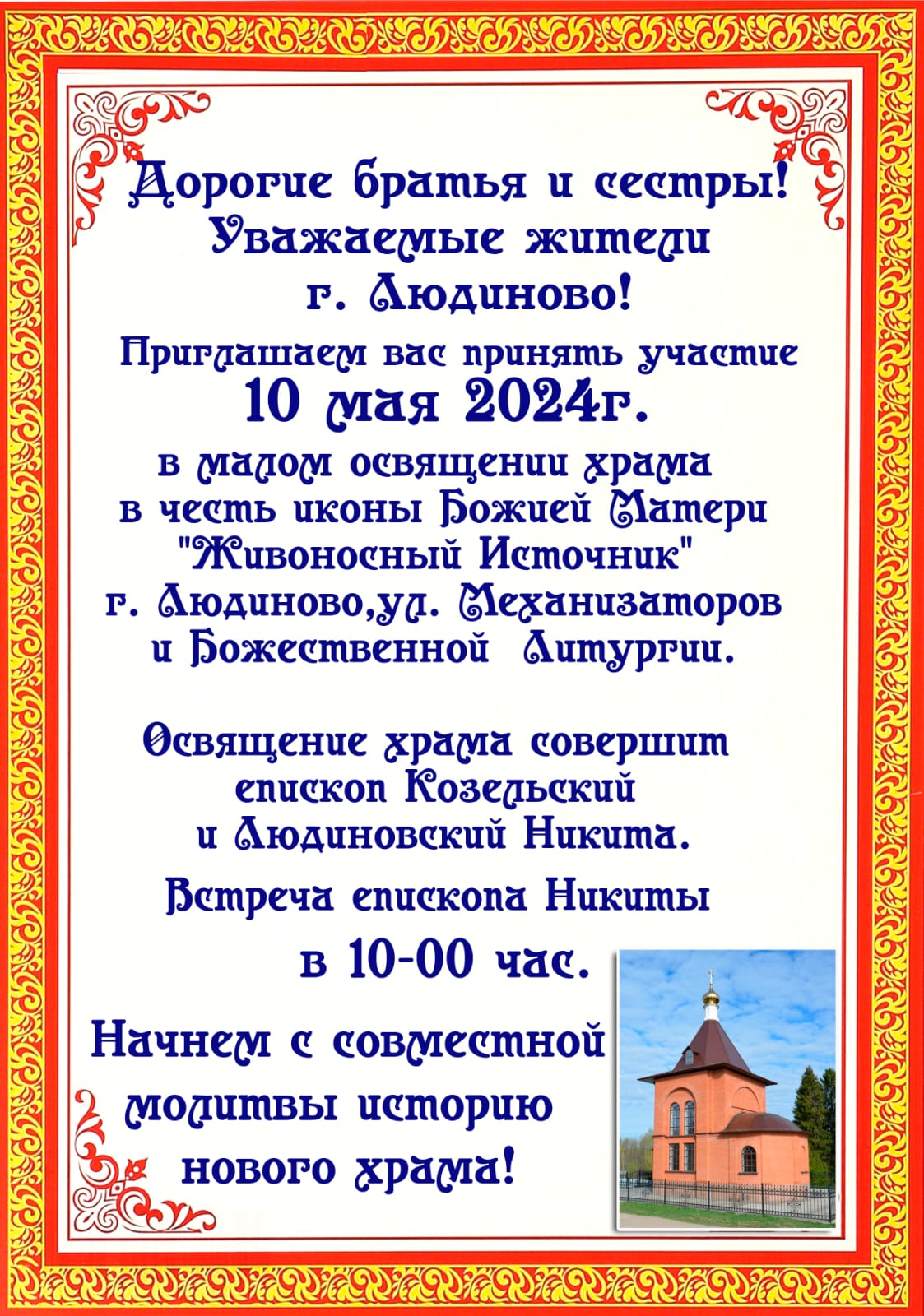 Дорогие братья и сестры!
Уважаемые жители
г. Людиново!

Приглашаем вас принять участие
10 мая 2024г.
в малом освящении храма
в честь иконы Божией Матери
"Живоносный Источник"
г. Людиново,ул. Механизаторов
и Божественной Литургии.

Освящение храма совершит
епископ Козельский
и Людиновский Никита.

Встреча епископа Никиты
в 10-00 час.

Начнем с совместной
молитвы историю
нового храма!